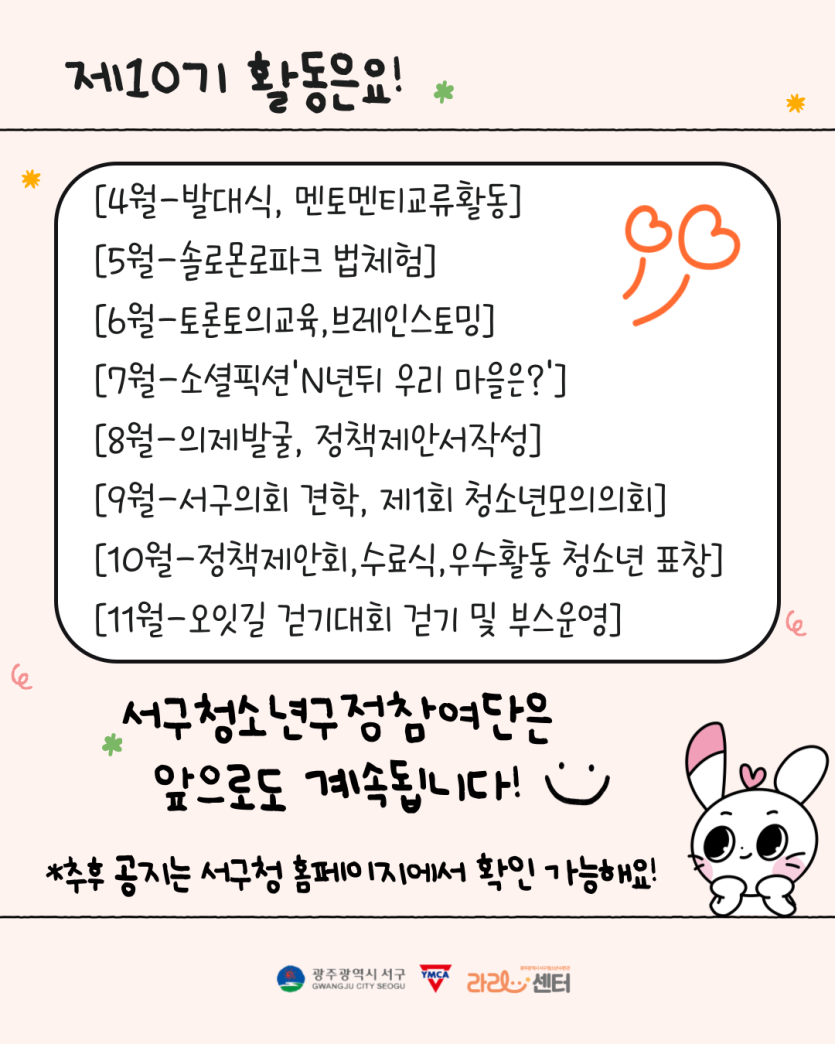 제10기 활동은요!

[4월-발대식, 멘토멘티교류활동]
[5월-솔로몬로파크 법체험]
[6월-토론토의교육,브레인스토밍]
[7월-소셜픽션'N년뒤 우리 마을은?']
[8월-의제발굴, 정책제안서작성]
[9월-서구의회 견학, 제1회 청소년모의의회]
[10월-정책제안회,수료식,우수활동 청소년 표창]
[11월-오잇길 걷기대회 걷기 및 부스운영]

서구청소년구정참여단은
앞으로도 계속됩니다!

*추후 공지는 서구청 홈페이지에서 확인 가능해요!

광주광역시 서구
GWANGJU CITY SEOGU
YMCA
라라 센터